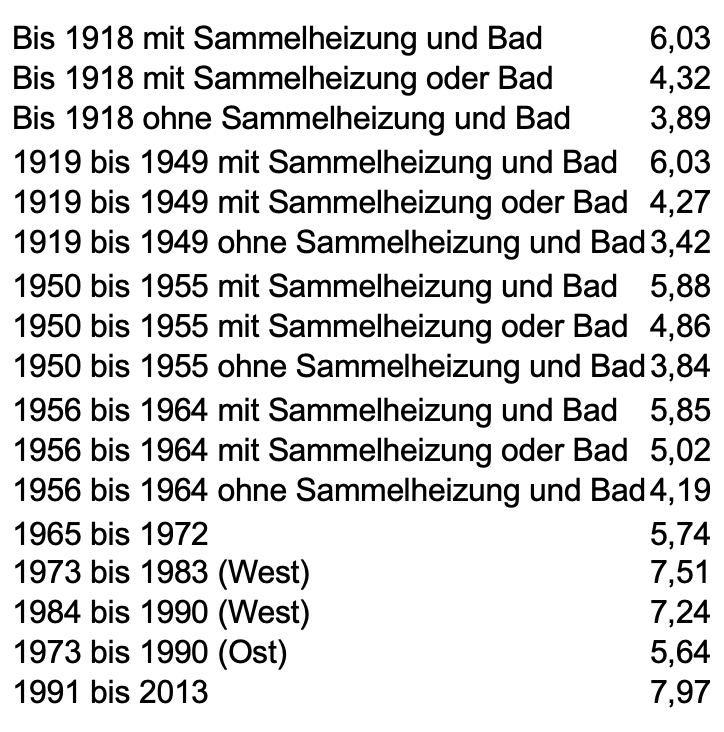 | Bis 1918 mit Sammelheizung und Bad | 6,03 |
|---|---|
| Bis 1918 mit Sammelheizung oder Bad | 4,32 |
| Bis 1918 ohne Sammelheizung und Bad | 3,89 |
| 1919 bis 1949 mit Sammelheizung und Bad | 6,03 |
| 1919 bis 1949 mit Sammelheizung oder Bad | 4,27 |
| 1919 bis 1949 ohne Sammelheizung und Bad | 3,42 |
| 1950 bis 1955 mit Sammelheizung und Bad | 5,88 |
| 1950 bis 1955 mit Sammelheizung oder Bad | 4,86 |
| 1950 bis 1955 ohne Sammelheizung und Bad | 3,84 |
| 1956 bis 1964 mit Sammelheizung und Bad | 5,85 |
| 1956 bis 1964 mit Sammelheizung oder Bad | 5,02 |
| 1956 bis 1964 ohne Sammelheizung und Bad | 4,19 |
| 1965 bis 1972 | 5,74 |
| 1973 bis 1983 (West) | 7,51 |
| 1984 bis 1990 (West) | 7,24 |
| 1973 bis 1990 (Ost) | 5,64 |
| 1991 bis 2013 | 7,97 |